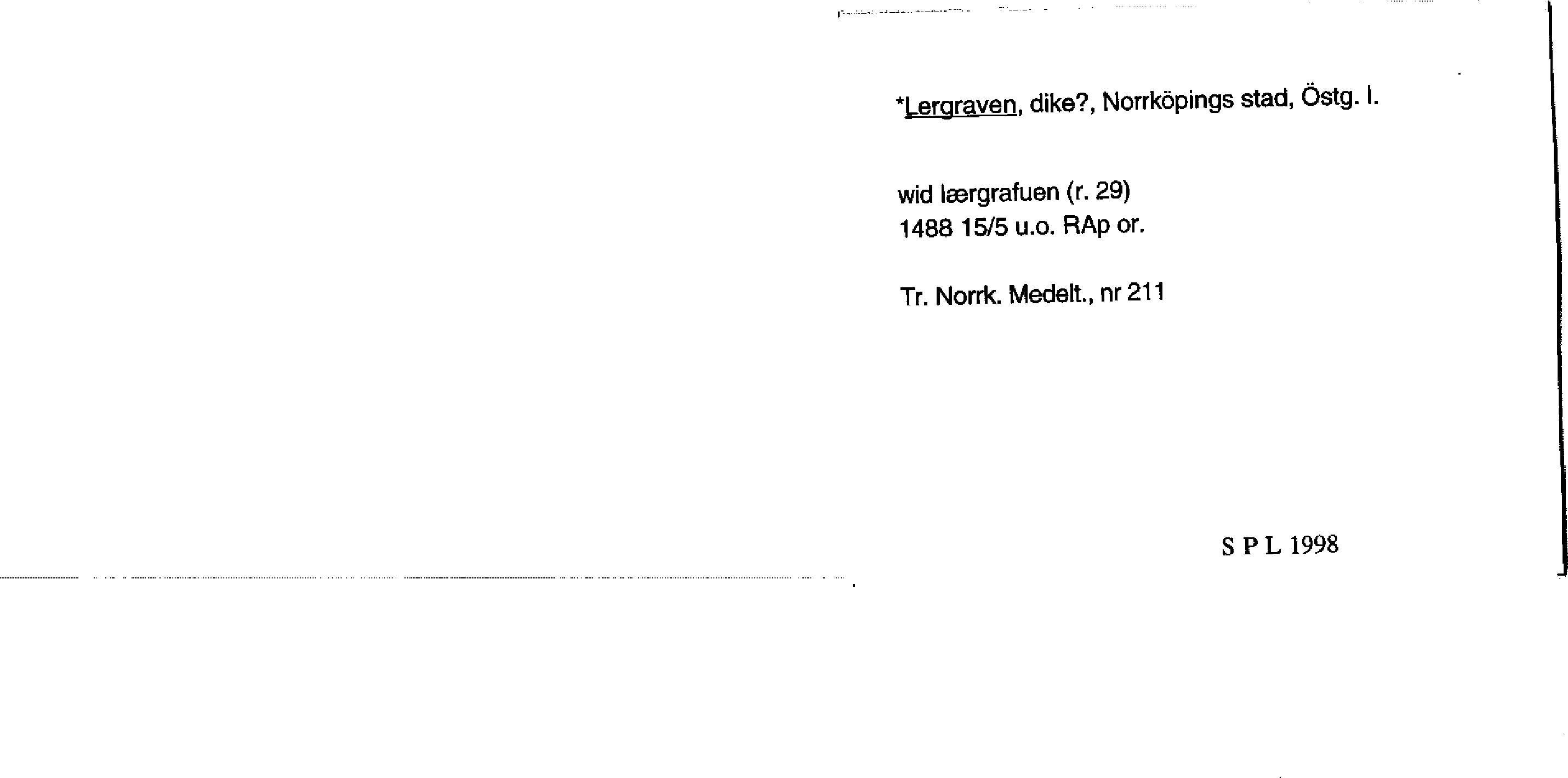 *Lergraven, dike?, Norrköpings stad, Östg. l.

wid lærgrafuen (r. 29)
1488 15/5 u.o. RAp or.

Tr. Norrk. Medelt., nr 211

S P L 1998